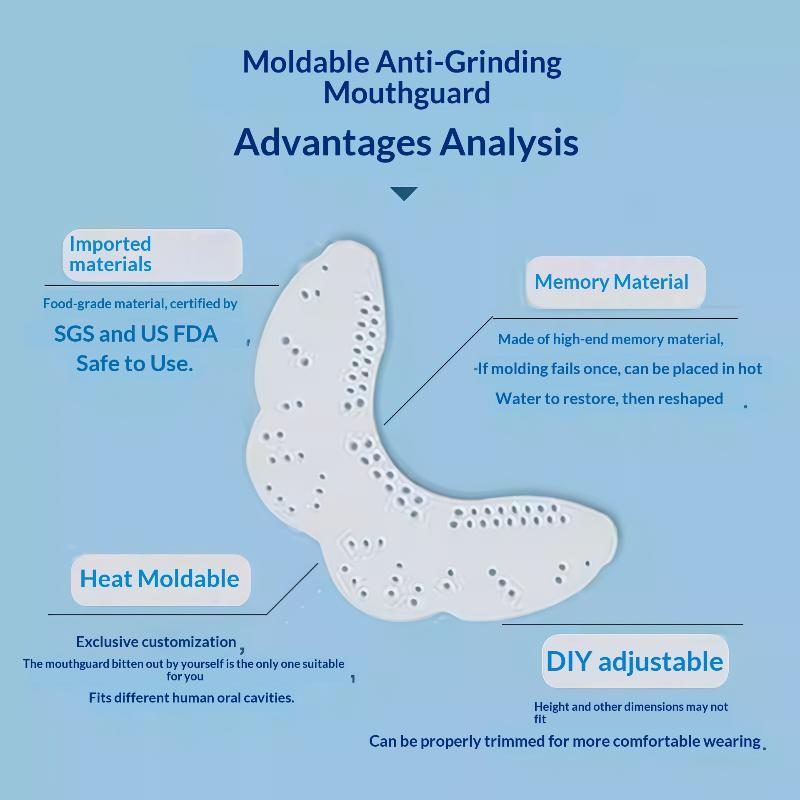 Moldable Anti-Grinding Mouthguard

Advantages Analysis

Imported materials

Food-grade material, certified by

SGS and US FDA Safe to Use.

Memory Material

Made of high-end memory material,

-If molding fails once, can be placed in hot

Water to restore, then reshaped

Heat Moldable

Exclusive customization,

The mouthguard bitten out by yourself is the only one suitable for you

Fits different human oral cavities.

DIY adjustable

Height and other dimensions may not fit

Can be properly trimmed for more comfortable wearing.